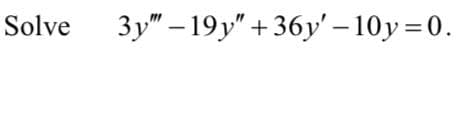 Solve $3y''' - 19y'' + 36y' - 10y = 0$.